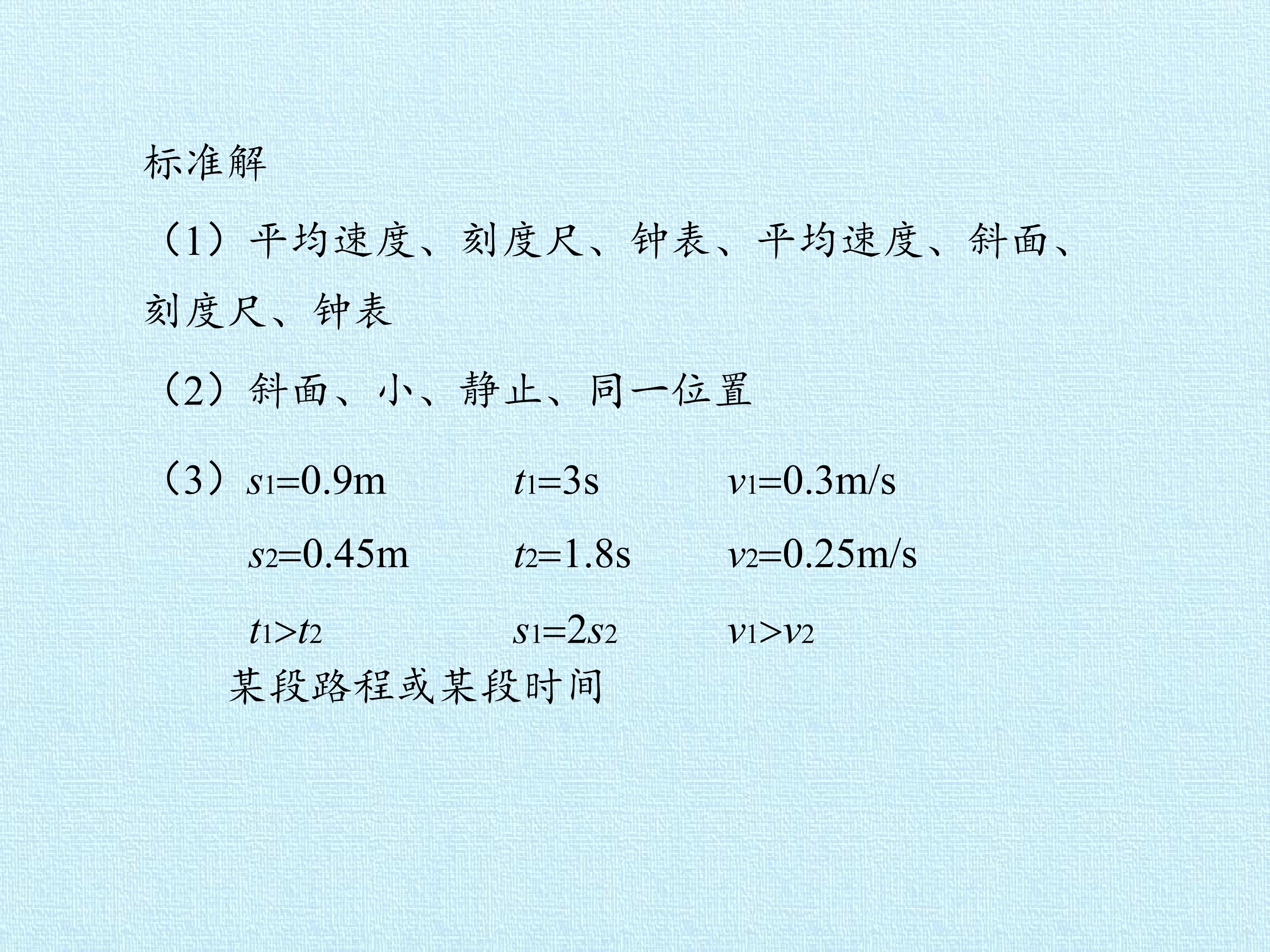 标准解

（1）平均速度、刻度尺、钟表、平均速度、斜面、刻度尺、钟表

（2）斜面、小、静止、同一位置

（3）$s_1=0.9m$ $t_1=3s$ $v_1=0.3m/s$

$s_2=0.45m$ $t_2=1.8s$ $v_2=0.25m/s$

$t_1>t_2$ $s_1=2s_2$ $v_1>v_2$

某段路程或某段时间